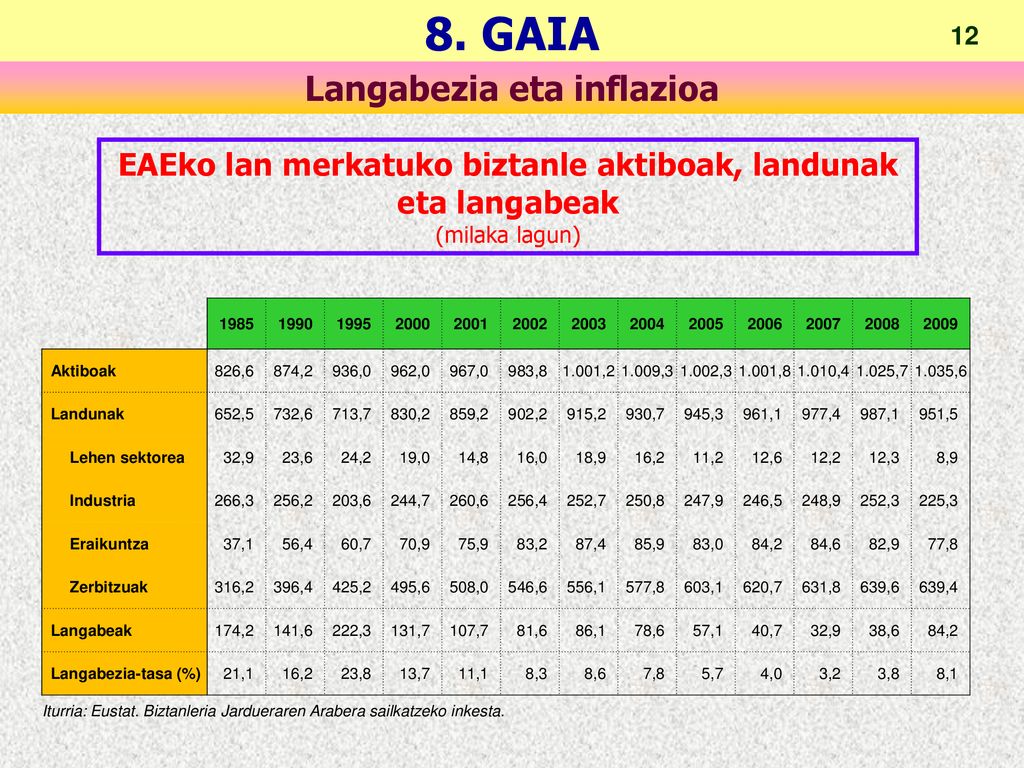 8. GAIA

12

Langabezia eta inflazioa

EAEko lan merkatuko biztanle aktiboak, landunak eta langabeak
(milaka lagun)

| | 1985 | 1990 | 1995 | 2000 | 2001 | 2002 | 2003 | 2004 | 2005 | 2006 | 2007 | 2008 | 2009 |
|---|---|---|---|---|---|---|---|---|---|---|---|---|---|
| Aktiboak | 826,6 | 874,2 | 936,0 | 962,0 | 967,0 | 983,8 | 1.001,2 | 1.009,3 | 1.002,3 | 1.001,8 | 1.010,4 | 1.025,7 | 1.035,6 |
| Landunak | 652,5 | 732,6 | 713,7 | 830,2 | 859,2 | 902,2 | 915,2 | 930,7 | 945,3 | 961,1 | 977,4 | 987,1 | 951,5 |
| Lehen sektorea | 32,9 | 23,6 | 24,2 | 19,0 | 14,8 | 16,0 | 18,9 | 16,2 | 11,2 | 12,6 | 12,2 | 12,3 | 8,9 |
| Industria | 266,3 | 256,2 | 203,6 | 244,7 | 260,6 | 256,4 | 252,7 | 250,8 | 247,9 | 246,5 | 248,9 | 252,3 | 225,3 |
| Eraikuntza | 37,1 | 56,4 | 60,7 | 70,9 | 75,9 | 83,2 | 87,4 | 85,9 | 83,0 | 84,2 | 84,6 | 82,9 | 77,8 |
| Zerbitzuak | 316,2 | 396,4 | 425,2 | 495,6 | 508,0 | 546,6 | 556,1 | 577,8 | 603,1 | 620,7 | 631,8 | 639,6 | 639,4 |
| Langabeak | 174,2 | 141,6 | 222,3 | 131,7 | 107,7 | 81,6 | 86,1 | 78,6 | 57,1 | 40,7 | 32,9 | 38,6 | 84,2 |
| Langabezia-tasa (%) | 21,1 | 16,2 | 23,8 | 13,7 | 11,1 | 8,3 | 8,6 | 7,8 | 5,7 | 4,0 | 3,2 | 3,8 | 8,1 |

Iturria: Eustat. Biztanleria Jardueraren Arabera sailkatzeko inkesta.